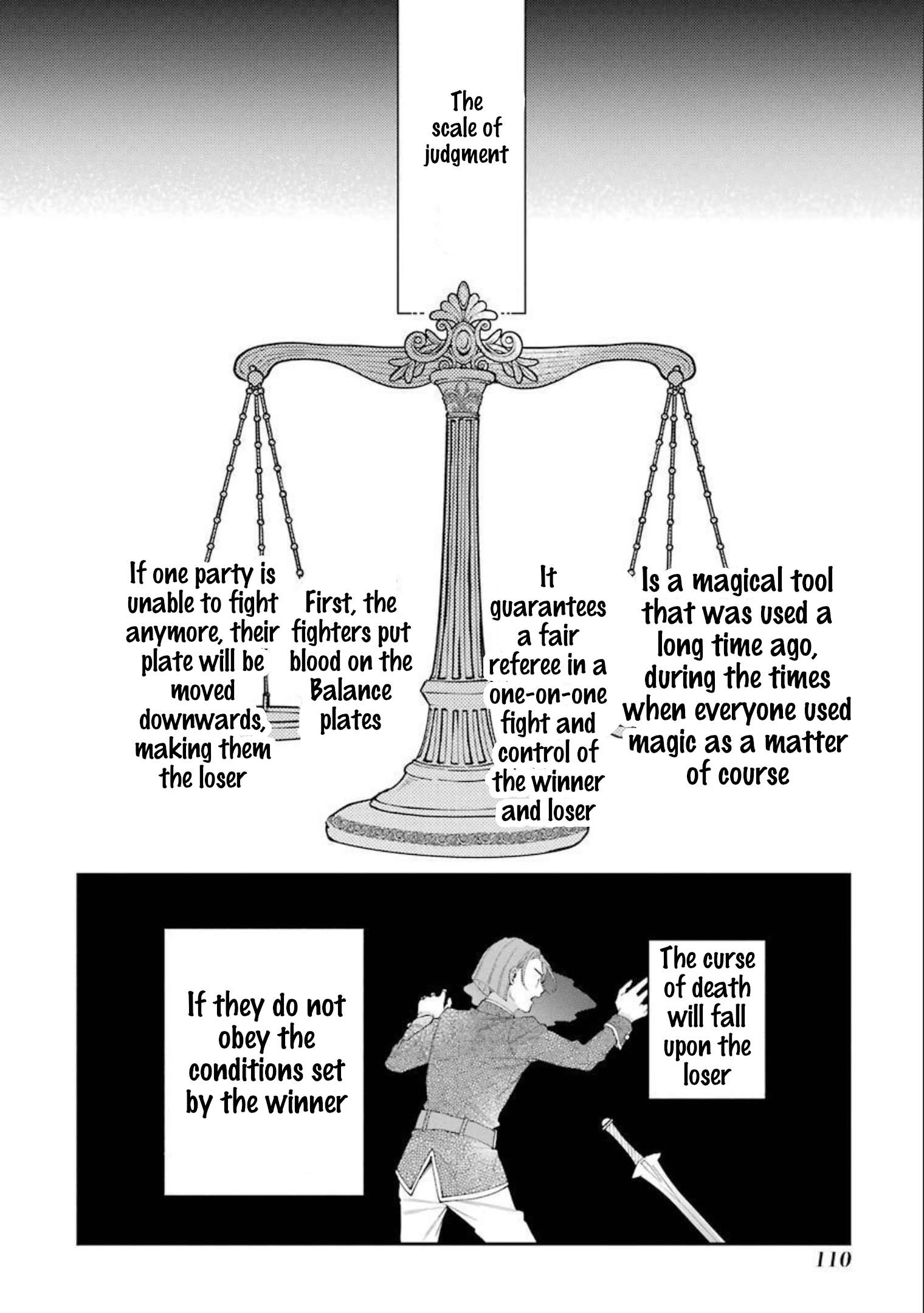 The scale of judgment

Is a magical tool that was used a long time ago, during the times when everyone used magic as a matter of course

It guarantees a fair referee in a one-on-one fight and control of the winner and loser

First, the fighters put blood on the Balance plates

If one party is unable to fight anymore, their plate will be moved downwards, making them the loser

The curse of death will fall upon the loser

If they do not obey the conditions set by the winner

110